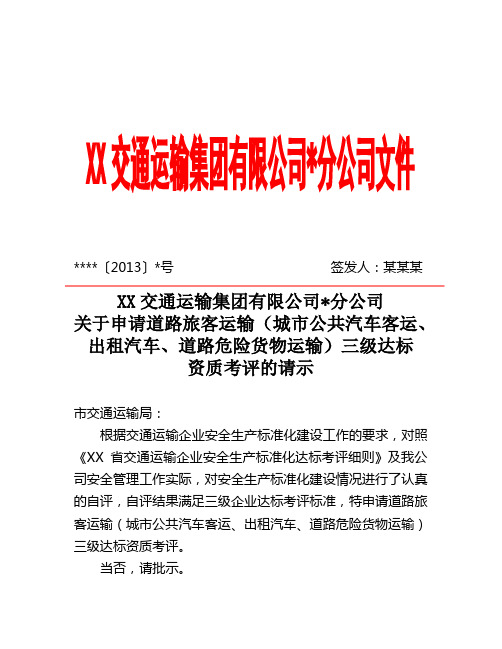 XX 交通运输集团有限公司*分公司文件

****〔2013〕*号　　　　　　　　签发人：某某某

XX 交通运输集团有限公司*分公司
关于申请道路旅客运输（城市公共汽车客运、出租汽车、道路危险货物运输）三级达标资质考评的请示

市交通运输局：

根据交通运输企业安全生产标准化建设工作的要求，对照《XX 省交通运输企业安全生产标准化达标考评细则》及我公司安全管理工作实际，对安全生产标准化建设情况进行了认真的自评，自评结果满足三级企业达标考评标准，特申请道路旅客运输（城市公共汽车客运、出租汽车、道路危险货物运输）三级达标资质考评。

当否，请批示。